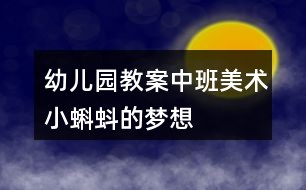 幼儿园教案中班美术小蝌蚪的梦想